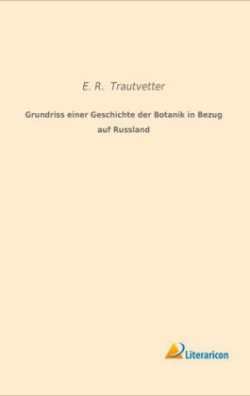 E. R. Trautvetter

Grundriss einer Geschichte der Botanik in Bezug auf Russland

Literaricon